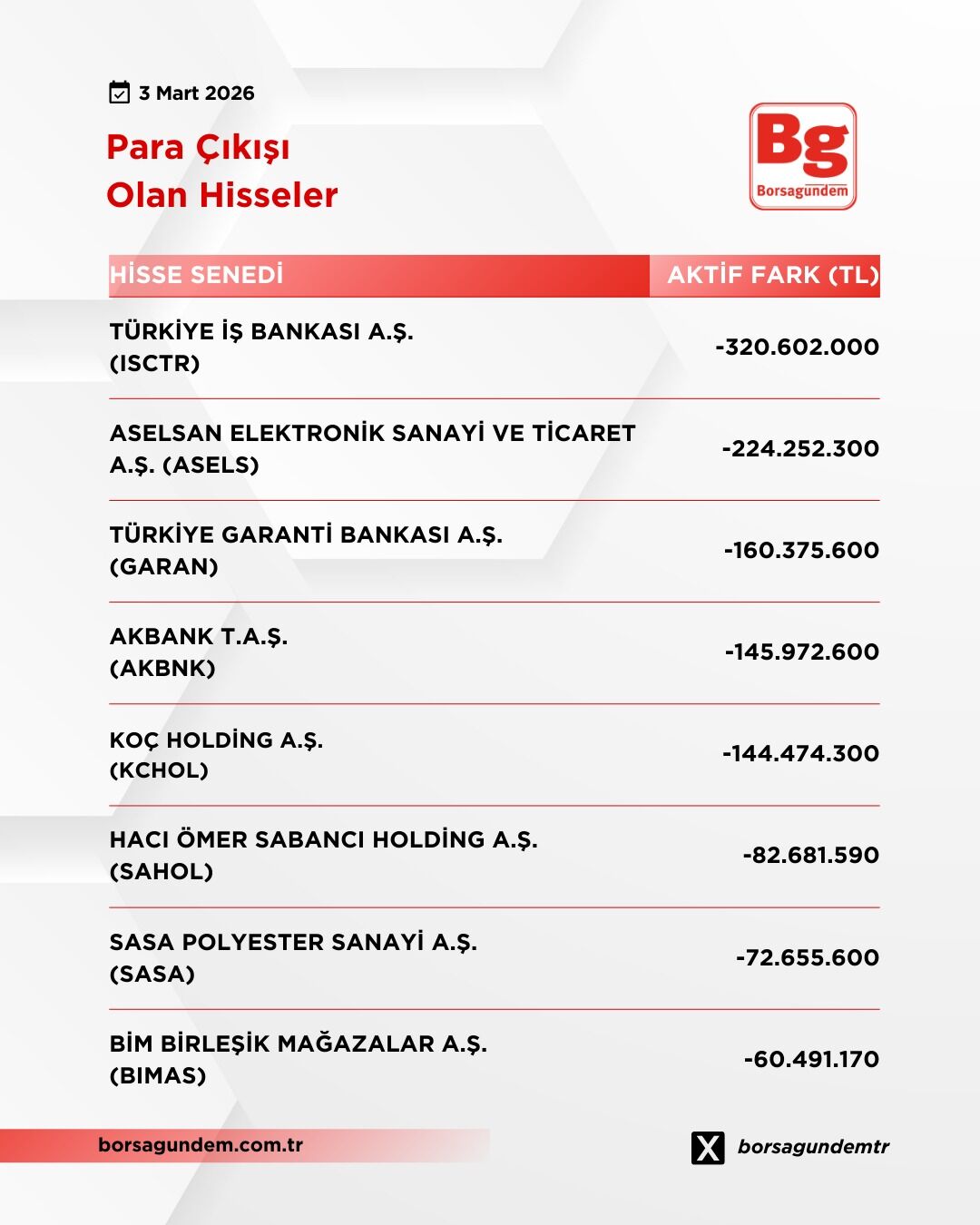 3 Mart 2026

Para Çıkışı
Olan Hisseler

Bg
Borsagündem

| HİSSE SENEDİ | AKTİF FARK (TL) |
|---|---|
| TÜRKİYE İŞ BANKASI A.Ş. (ISCTR) | -320.602.000 |
| ASELSAN ELEKTRONİK SANAYİ VE TİCARET A.Ş. (ASELS) | -224.252.300 |
| TÜRKİYE GARANTİ BANKASI A.Ş. (GARAN) | -160.375.600 |
| AKBANK T.A.Ş. (AKBNK) | -145.972.600 |
| KOÇ HOLDİNG A.Ş. (KCHOL) | -144.474.300 |
| HACI ÖMER SABANCI HOLDİNG A.Ş. (SAHOL) | -82.681.590 |
| SASA POLYESTER SANAYİ A.Ş. (SASA) | -72.655.600 |
| BİM BİRLEŞİK MAĞAZALAR A.Ş. (BIMAS) | -60.491.170 |

borsagundem.com.tr

borsagundemtr